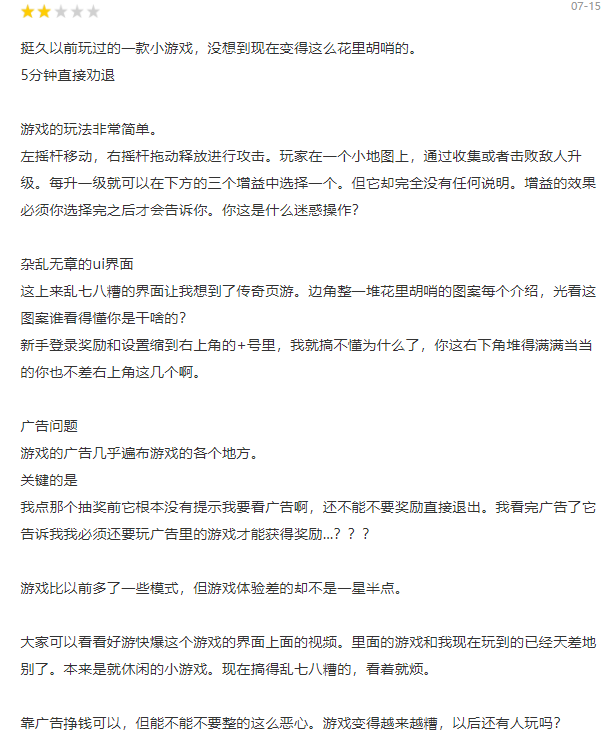 07-15

挺久以前玩过的一款小游戏，没想到现在变得这么花里胡哨的。
5分钟直接劝退

游戏的玩法非常简单。
左摇杆移动，右摇杆拖动释放进行攻击。玩家在一个小地图上，通过收集或者击败敌人升级。每升一级就可以在下方的三个增益中选择一个。但它却完全没有任何说明。增益的效果必须你选择完之后才会告诉你。你这是什么迷惑操作？

杂乱无章的ui界面
这上来乱七八糟的界面让我想到了传奇页游。边角整一堆花里胡哨的图案每个介绍，光看这图案谁看得懂你是干啥的？
新手登录奖励和设置缩到右上角的+号里，我就搞不懂为什么了，你这右下角堆得满满当当的你也不差右上角这几个啊。

广告问题
游戏的广告几乎遍布游戏的各个地方。
关键的是
我点那个抽奖前它根本没有提示我要看广告啊，还不能不要奖励直接退出。我看完广告了它告诉我我必须还要玩广告里的游戏才能获得奖励...？？？

游戏比以前多了一些模式，但游戏体验差的却不是一星半点。

大家可以看看好游快爆这个游戏的界面上面的视频。里面的游戏和我现在玩到的已经天差地别了。本来是就休闲的小游戏。现在搞得乱七八糟的，看着就烦。

靠广告挣钱可以，但能不能不要整的这么恶心。游戏变得越来越糟，以后还有人玩吗？